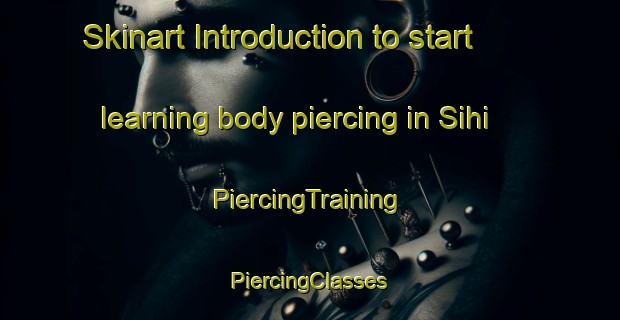 Skinart Introduction to start learning body piercing in Sihi

PiercingTraining

PiercingClasses